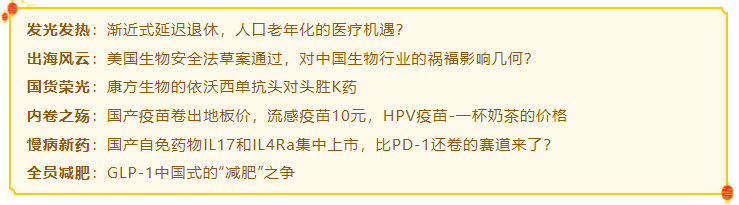 发光发热：渐近式延迟退休，人口老年化的医疗机遇？

出海风云：美国生物安全法草案通过，对中国生物行业的祸福影响几何？

国货荣光：康方生物的依沃西单抗头对头胜K药

内卷之殇：国产疫苗卷出地板价，流感疫苗10元，HPV疫苗-一杯奶茶的价格

慢病新药：国产自免药物IL17和IL4Ra集中上市，比PD-1还卷的赛道来了？

全员减肥：GLP-1中国式的“减肥”之争